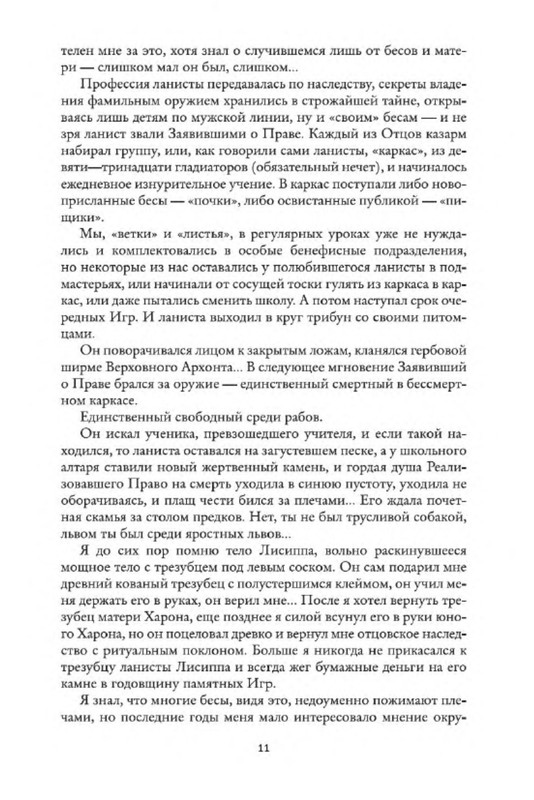 телен мне за это, хотя знал о случившемся лишь от бесов и матери — слишком мал он был, слишком...

Профессия ланисты передавалась по наследству, секреты владения фамильным оружием хранились в строжайшей тайне, открываясь лишь детям по мужской линии, ну и «своим» бесам — и не зря ланист звали Заявившими о Праве. Каждый из Отцов казарм набирал группу, или, как говорили сами ланисты, «каркас», из девяти—тринадцати гладиаторов (обязательный нечет), и начиналось ежедневное изнурительное учение. В каркас поступали либо новоприсланные бесы — «почки», либо освистанные публикой — «пищики».

Мы, «ветки» и «листья», в регулярных уроках уже не нуждались и комплектовались в особые бенефисные подразделения, но некоторые из нас оставались у полюбившегося ланисты в подмастерьях, или начинали от сосущей тоски гулять из каркаса в каркас, или даже пытались сменить школу. А потом наступал срок очередных Игр. И ланиста выходил в круг трибун со своими питомцами.

Он поворачивался лицом к закрытым ложам, кланялся гербовой ширме Верховного Архонта... В следующее мгновение Заявивший о Праве брался за оружие — единственный смертный в бессмертном каркасе.

Единственный свободный среди рабов.

Он искал ученика, превзошедшего учителя, и если такой находился, то ланиста оставался на загустевшем песке, а у школьного алтаря ставили новый жертвенный камень, и гордая душа Реализовавшего Право на смерть уходила в синюю пустоту, уходила не оборачиваясь, и плащ чести бился за плечами... Его ждала почетная скамья за столом предков. Нет, ты не был трусливой собакой, львом ты был среди яростных львов...

Я до сих пор помню тело Лисиппа, вольно раскинувшееся мощное тело с трезубцем под левым соском. Он сам подарил мне древний кованый трезубец с полустершимся клеймом, он учил меня держать его в руках, он верил мне... После я хотел вернуть трезубец матери Харона, еще позднее я силой всунул его в руки юного Харона, но он поцеловал древко и вернул мне отцовское наследство с ритуальным поклоном. Больше я никогда не прикасался к трезубцу ланисты Лисиппа и всегда жег бумажные деньги на его камне в годовщину памятных Игр.

Я знал, что многие бесы, видя это, недоуменно пожимают плечами, но последние годы меня мало интересовало мнение окру-

11